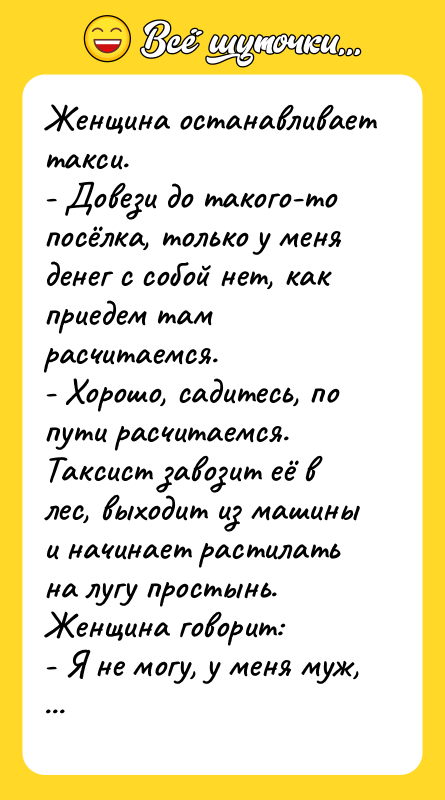 Всё шуточки...

Женщина останавливает такси.
- Довези до такого-то посёлка, только у меня денег с собой нет, как приедем там расчитаемся.
- Хорошо, садитесь, по пути расчитаемся.
Таксист завозит её в лес, выходит из машины и начинает растилать на лугу простынь.
Женщина говорит:
- Я не могу, у меня муж,
...